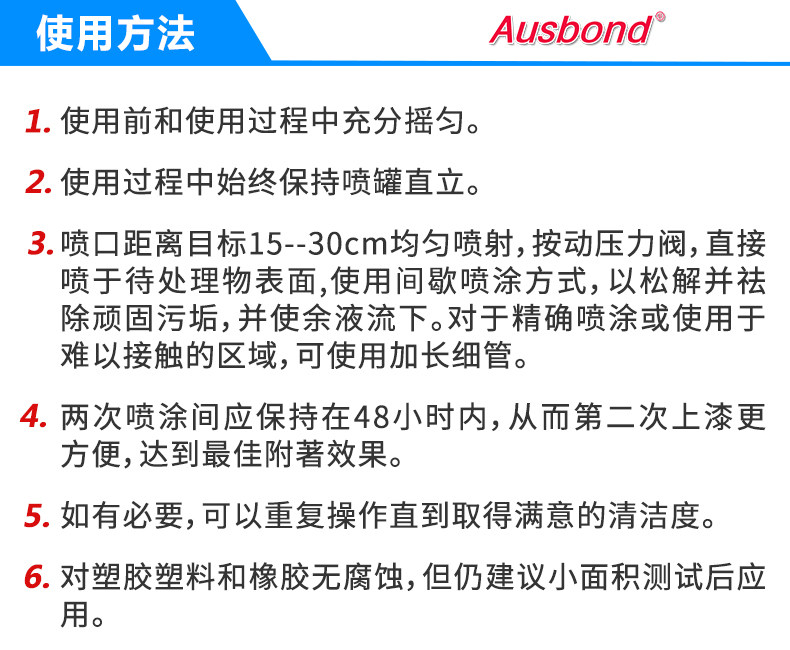 使用方法

Ausbond®

1.使用前和使用过程中充分摇匀。

2.使用过程中始终保持喷罐直立。

3.喷口距离目标15--30cm均匀喷射,按动压力阀,直接喷于待处理物表面,使用间歇喷涂方式,以松解并祛除顽固污垢,并使余液流下。对于精确喷涂或使用于难以接触的区域,可使用加长细管。

4.两次喷涂间应保持在48小时内,从而第二次上漆更方便,达到最佳附著效果。

5.如有必要,可以重复操作直到取得满意的清洁度。

6.对塑胶塑料和橡胶无腐蚀,但仍建议小面积测试后应用。